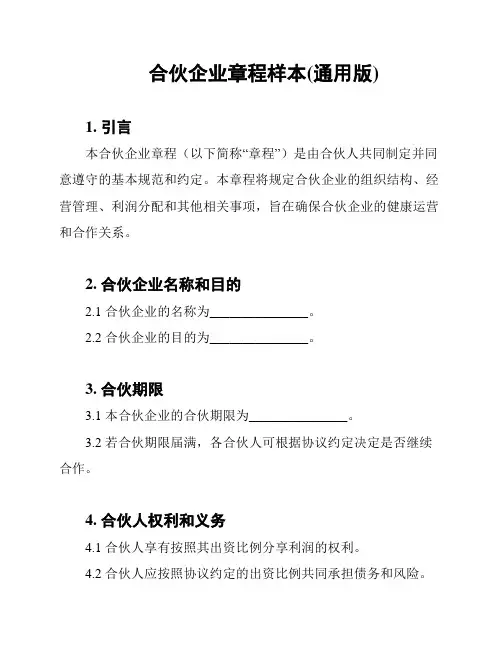 合伙企业章程样本(通用版)

1. 引言

本合伙企业章程（以下简称“章程”）是由合伙人共同制定并同意遵守的基本规范和约定。本章程将规定合伙企业的组织结构、经营管理、利润分配和其他相关事项，旨在确保合伙企业的健康运营和合作关系。

2. 合伙企业名称和目的

2.1 合伙企业的名称为________________。

2.2 合伙企业的目的为________________。

3. 合伙期限

3.1 本合伙企业的合伙期限为________________。

3.2 若合伙期限届满，各合伙人可根据协议约定决定是否继续合作。

4. 合伙人权利和义务

4.1 合伙人享有按照其出资比例分享利润的权利。

4.2 合伙人应按照协议约定的出资比例共同承担债务和风险。